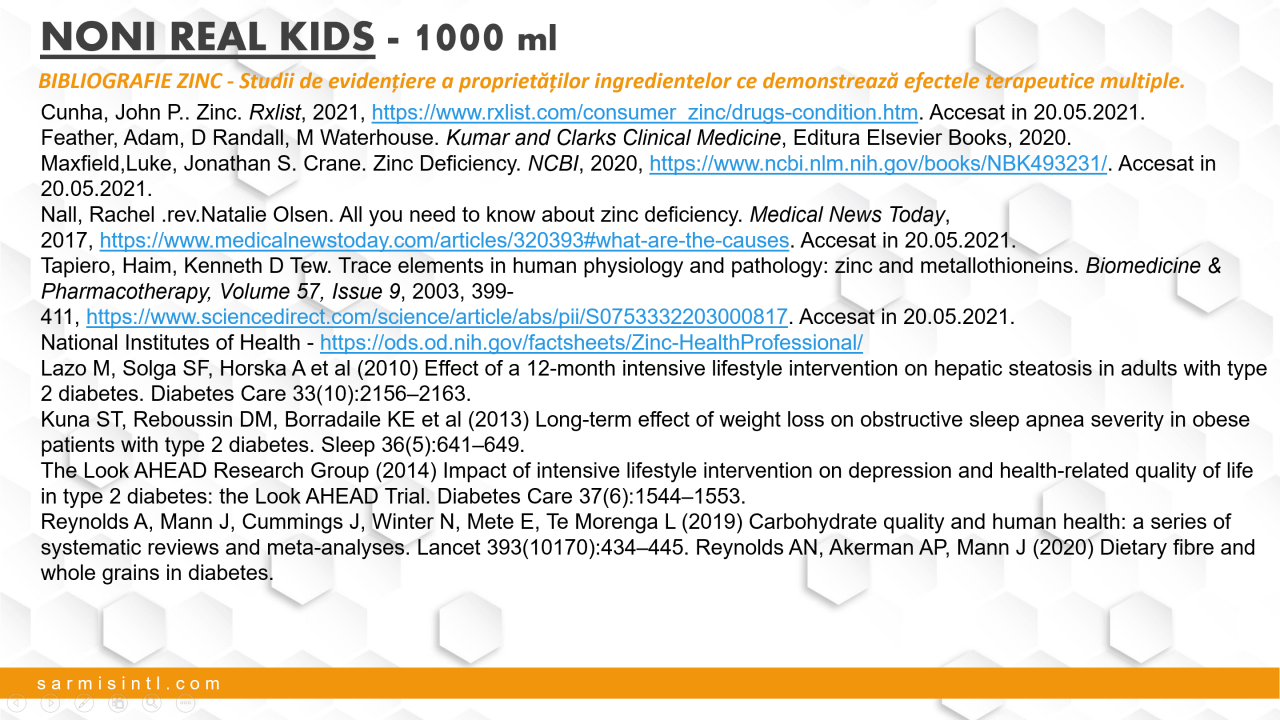 NONI REAL KIDS - 1000 ml

BIBLIOGRAFIE ZINC - Studii de evidențiere a proprietăților ingredientelor ce demonstrează efectele terapeutice multiple.

Cunha, John P.. Zinc. Rxlist, 2021, https://www.rxlist.com/consumer_zinc/drugs-condition.htm. Accesat in 20.05.2021.
Feather, Adam, D Randall, M Waterhouse. Kumar and Clarks Clinical Medicine, Editura Elsevier Books, 2020.
Maxfield,Luke, Jonathan S. Crane. Zinc Deficiency. NCBI, 2020, https://www.ncbi.nlm.nih.gov/books/NBK493231/. Accesat in 20.05.2021.
Nall, Rachel .rev.Natalie Olsen. All you need to know about zinc deficiency. Medical News Today, 2017, https://www.medicalnewstoday.com/articles/320393#what-are-the-causes. Accesat in 20.05.2021.
Tapiero, Haim, Kenneth D Tew. Trace elements in human physiology and pathology: zinc and metallothioneins. Biomedicine & Pharmacotherapy, Volume 57, Issue 9, 2003, 399-411, https://www.sciencedirect.com/science/article/abs/pii/S0753332203000817. Accesat in 20.05.2021.
National Institutes of Health - https://ods.od.nih.gov/factsheets/Zinc-HealthProfessional/
Lazo M, Solga SF, Horska A et al (2010) Effect of a 12-month intensive lifestyle intervention on hepatic steatosis in adults with type 2 diabetes. Diabetes Care 33(10):2156–2163.
Kuna ST, Reboussin DM, Borradaile KE et al (2013) Long-term effect of weight loss on obstructive sleep apnea severity in obese patients with type 2 diabetes. Sleep 36(5):641–649.
The Look AHEAD Research Group (2014) Impact of intensive lifestyle intervention on depression and health-related quality of life in type 2 diabetes: the Look AHEAD Trial. Diabetes Care 37(6):1544–1553.
Reynolds A, Mann J, Cummings J, Winter N, Mete E, Te Morenga L (2019) Carbohydrate quality and human health: a series of systematic reviews and meta-analyses. Lancet 393(10170):434–445. Reynolds AN, Akerman AP, Mann J (2020) Dietary fibre and whole grains in diabetes.

sarmisintl.com